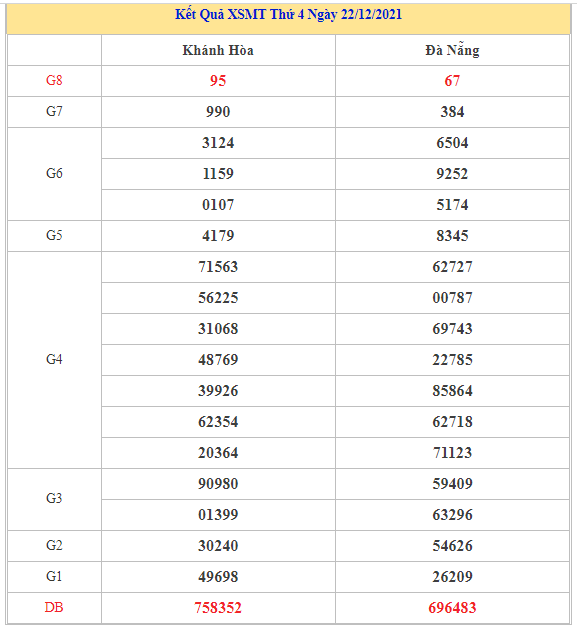 Kết Quả XSMT Thứ 4 Ngày 22/12/2021

| | Khánh Hòa | Đà Nẵng |
|---|---|---|
| G8 | 95 | 67 |
| G7 | 990 | 384 |
| G6 | 3124 | 6504 |
| | 1159 | 9252 |
| | 0107 | 5174 |
| G5 | 4179 | 8345 |
| G4 | 71563 | 62727 |
| | 56225 | 00787 |
| | 31068 | 69743 |
| | 48769 | 22785 |
| | 39926 | 85864 |
| | 62354 | 62718 |
| | 20364 | 71123 |
| G3 | 90980 | 59409 |
| | 01399 | 63296 |
| G2 | 30240 | 54626 |
| G1 | 49698 | 26209 |
| DB | 758352 | 696483 |